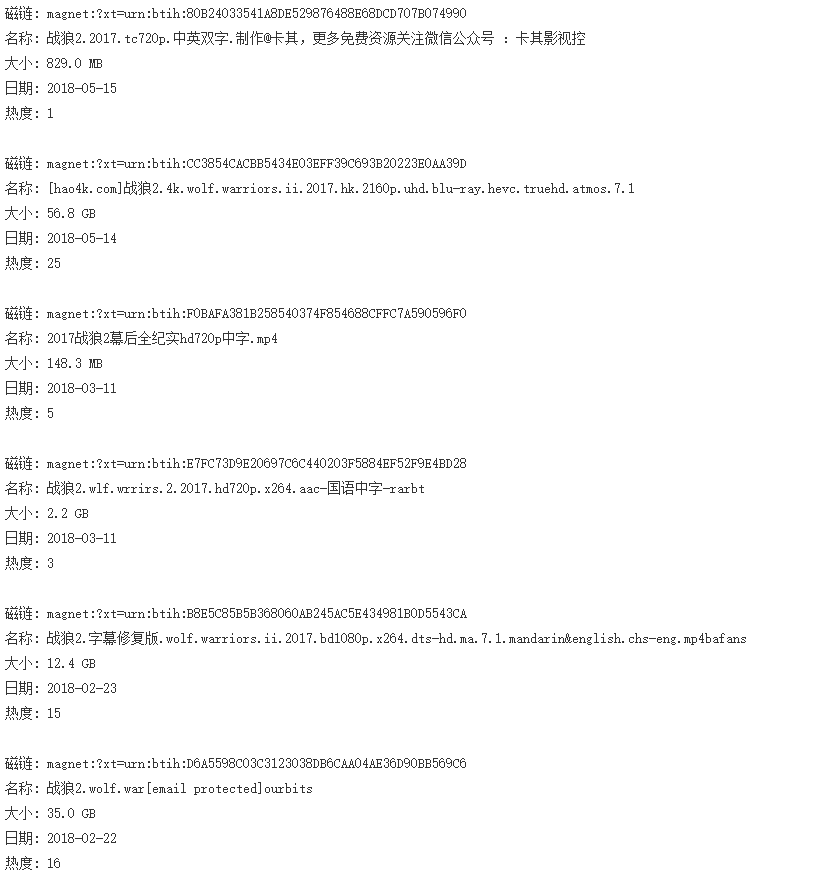 磁链: magnet:?xt=urn:btih:80B24033541A8DE529876488E68DCD707B074990
名称: 战狼2.2017.tc720p.中英双字.制作@卡其，更多免费资源关注微信公众号 ：卡其影视控
大小: 829.0 MB
日期: 2018-05-15
热度: 1

磁链: magnet:?xt=urn:btih:CC3854CACBB5434E03EFF39C693B20223E0AA39D
名称: [hao4k.com]战狼2.4k.wolf.warriors.ii.2017.hk.2160p.uhd.blu-ray.hevc.truehd.atmos.7.1
大小: 56.8 GB
日期: 2018-05-14
热度: 25

磁链: magnet:?xt=urn:btih:F0BAFA381B258540374F854688CFFC7A590596F0
名称: 2017战狼2幕后全纪实hd720p中字.mp4
大小: 148.3 MB
日期: 2018-03-11
热度: 5

磁链: magnet:?xt=urn:btih:E7FC73D9E20697C6C440203F5884EF52F9E4BD28
名称: 战狼2.wlf.wrrirs.2.2017.hd720p.x264.aac-国语中字-rarbt
大小: 2.2 GB
日期: 2018-03-11
热度: 3

磁链: magnet:?xt=urn:btih:B8E5C85B5B368060AB245AC5E434981B0D5543CA
名称: 战狼2.字幕修复版.wolf.warriors.ii.2017.bd1080p.x264.dts-hd.ma.7.1.mandarin&english.chs-eng.mp4bafans
大小: 12.4 GB
日期: 2018-02-23
热度: 15

磁链: magnet:?xt=urn:btih:D6A5598C03C3123038DB6CAA04AE36D90BB569C6
名称: 战狼2.wolf.war[email protected]ourbits
大小: 35.0 GB
日期: 2018-02-22
热度: 16